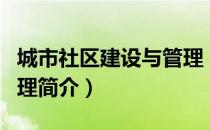 城市社区建设与管理

理简介）